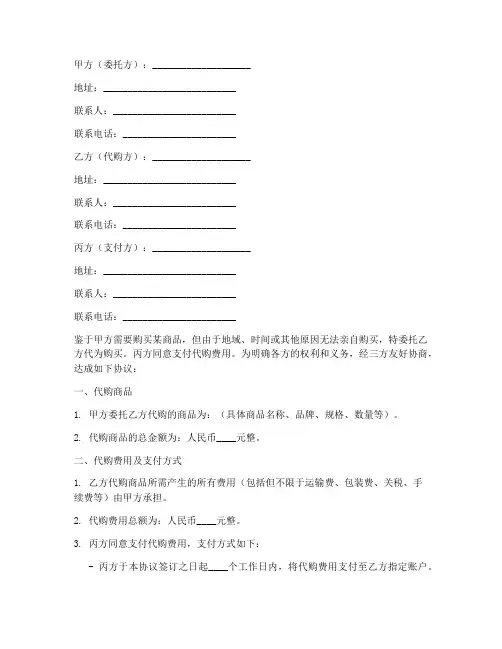 甲方（委托方）：____________________

地址：____________________________

联系人：__________________________

联系电话：________________________

乙方（代购方）：____________________

地址：____________________________

联系人：__________________________

联系电话：________________________

丙方（支付方）：____________________

地址：____________________________

联系人：__________________________

联系电话：________________________

鉴于甲方需要购买某商品，但由于地域、时间或其他原因无法亲自购买，特委托乙方代为购买。丙方同意支付代购费用。为明确各方的权利和义务，经三方友好协商，达成如下协议：

一、代购商品

1. 甲方委托乙方代购的商品为：（具体商品名称、品牌、规格、数量等）。

2. 代购商品的总金额为：人民币____元整。

二、代购费用及支付方式

1. 乙方代购商品所需产生的所有费用（包括但不限于运输费、包装费、关税、手续费等）由甲方承担。

2. 代购费用总额为：人民币____元整。

3. 丙方同意支付代购费用，支付方式如下：

- 丙方于本协议签订之日起____个工作日内，将代购费用支付至乙方指定账户。